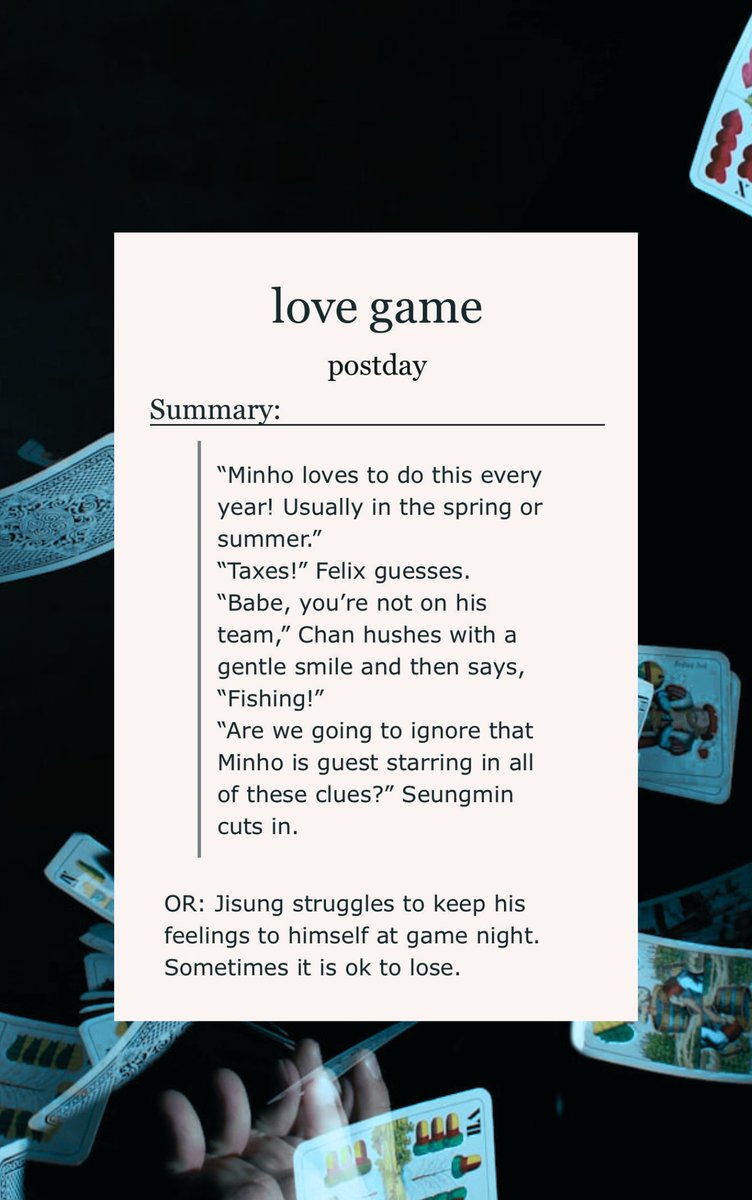 love game

postday

Summary:

“Minho loves to do this every year! Usually in the spring or summer.”
“Taxes!” Felix guesses.
“Babe, you’re not on his team,” Chan hushes with a gentle smile and then says, “Fishing!”
“Are we going to ignore that Minho is guest starring in all of these clues?” Seungmin cuts in.

OR: Jisung struggles to keep his feelings to himself at game night. Sometimes it is ok to lose.